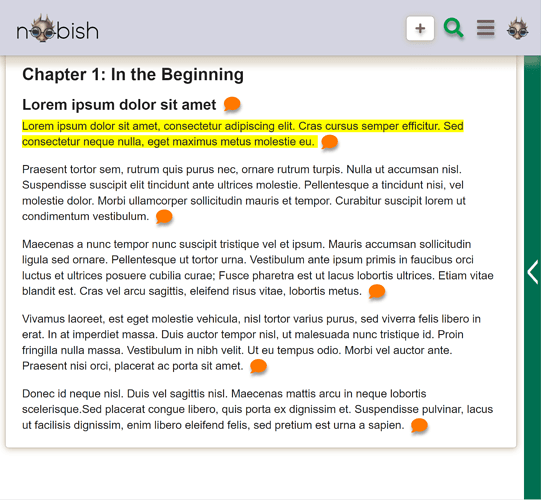 noobish

+

Chapter 1: In the Beginning

Lorem ipsum dolor sit amet

Lorem ipsum dolor sit amet, consectetur adipiscing elit. Cras cursus semper efficitur. Sed consectetur neque nulla, eget maximus metus molestie eu.

Praesent tortor sem, rutrum quis purus nec, ornare rutrum turpis. Nulla ut accumsan nisl. Suspendisse suscipit elit tincidunt ante ultrices molestie. Pellentesque a tincidunt nisi, vel molestie dolor. Morbi ullamcorper sollicitudin mauris et tempor. Curabitur suscipit lorem ut condimentum vestibulum.

Maecenas a nunc tempor nunc suscipit tristique vel et ipsum. Mauris accumsan sollicitudin ligula sed ornare. Pellentesque ut tortor urna. Vestibulum ante ipsum primis in faucibus orci luctus et ultrices posuere cubilia curae; Fusce pharetra est ut lacus lobortis ultrices. Etiam vitae blandit est. Cras vel arcu sagittis, eleifend risus vitae, lobortis metus.

Vivamus laoreet, est eget molestie vehicula, nisl tortor varius purus, sed viverra felis libero in erat. In at imperdiet massa. Duis auctor tempor nisl, ut malesuada nunc tristique id. Proin fringilla nulla massa. Vestibulum in nibh velit. Ut eu tempus odio. Morbi vel auctor ante. Praesent nisi orci, placerat ac porta sit amet.

Donec id neque nisl. Duis vel sagittis nisl. Maecenas mattis arcu in neque lobortis scelerisque.Sed placerat congue libero, quis porta ex dignissim et. Suspendisse pulvinar, lacus ut facilisis dignissim, enim libero eleifend felis, sed pretium est urna a sapien.